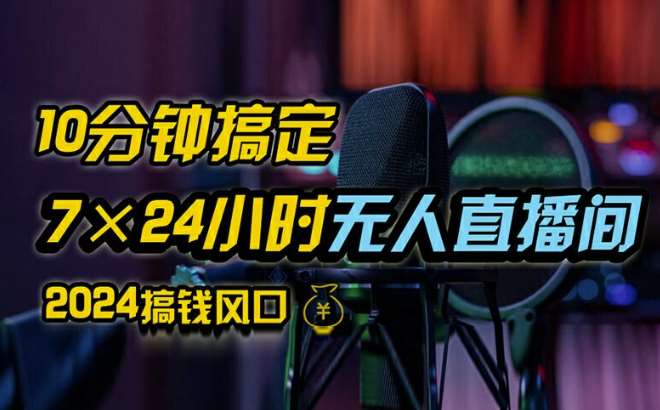 10分钟搞定

7×24小时无人直播间

2024搞钱风口 ¥